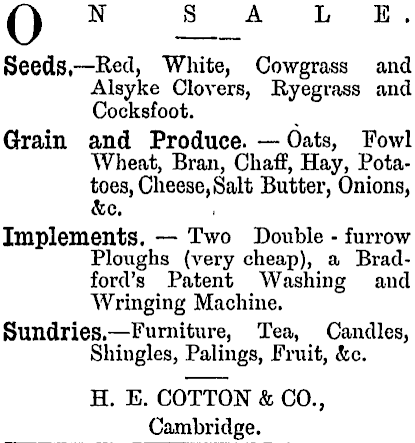 ON SALE.

Seeds.—Red, White, Cowgrass and Alsyke Clovers, Ryegrass and Cocksfoot.

Grain and Produce. — Oats, Fowl Wheat, Bran, Chaff, Hay, Potatoes, Cheese, Salt Butter, Onions, &c.

Implements. — Two Double - furrow Ploughs (very cheap), a Bradford's Patent Washing and Wringing Machine.

Sundries.—Furniture, Tea, Candles, Shingles, Palings, Fruit, &c.

H. E. COTTON & CO., Cambridge.